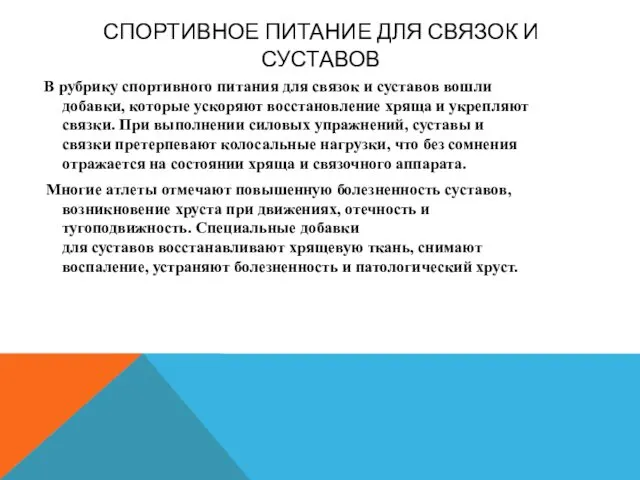 СПОРТИВНОЕ ПИТАНИЕ ДЛЯ СВЯЗОК И СУСТАВОВ

В рубрику спортивного питания для связок и суставов вошли добавки, которые ускоряют восстановление хряща и укрепляют связки. При выполнении силовых упражнений, суставы и связки претерпевают колосальные нагрузки, что без сомнения отражается на состоянии хряща и связочного аппарата.

Многие атлеты отмечают повышенную болезненность суставов, возникновение хруста при движениях, отечность и тугоподвижность. Специальные добавки для суставов восстанавливают хрящевую ткань, снимают воспаление, устраняют болезненность и патологический хруст.